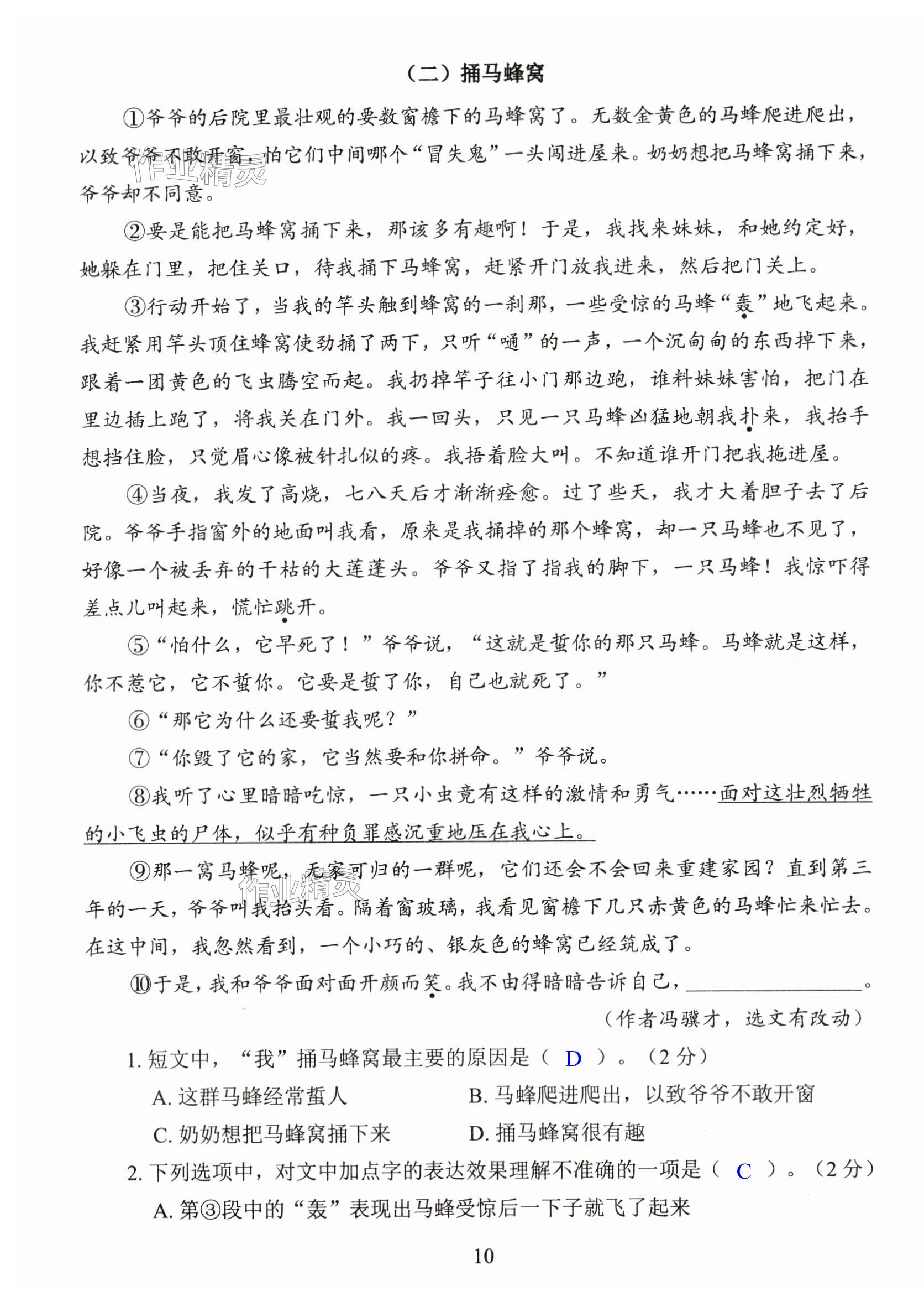 （二）捅马蜂窝

①爷爷的后院里最壮观的要数窗檐下的马蜂窝了。无数金黄色的马蜂爬进爬出，以致爷爷不敢开窗，怕它们中间哪个“冒失鬼”一头闯进屋来。奶奶想把马蜂窝捅下来，爷爷却不同意。

作业精灵

②要是能把马蜂窝捅下来，那该多有趣啊！于是，我找来妹妹，和她约定好，她躲在门里，把住关口，待我捅下马蜂窝，赶紧开门放我进来，然后把门关上。

③行动开始了，当我的竿头触到蜂窝的一刹那，一些受惊的马蜂“轰”地飞起来。我赶紧用竿头顶住蜂窝使劲捅了两下，只听“嗵”的一声，一个沉甸甸的东西掉下来，跟着一团黄色的飞虫腾空而起。我扔掉竿子往小门那边跑，谁料妹妹害怕，把门在里边插上跑了，将我关在门外。我一回头，只见一只马蜂凶猛地朝我扑来，我抬手想挡住脸，只觉眉心像被针扎似的疼。我捂着脸大叫。不知道谁开门把我拖进屋。

④当夜，我发了高烧，七八天后才渐渐痊愈。过了些天，我才大着胆子去了后院。爷爷手指窗外的地面叫我看，原来是我捅掉的那个蜂窝，却一只马蜂也不见了，好像一个被丢弃的干枯的大莲蓬头。爷爷又指了指我的脚下，一只马蜂！我惊吓得差点儿叫起来，慌忙跳开。

⑤“怕什么，它早死了！”爷爷说，“这就是蜇你的那只马蜂。马蜂就是这样，你不惹它，它不蜇你。它要是蜇了你，自己也就死了。”

⑥“那它为什么还要蜇我呢？”

⑦“你毁了它的家，它当然要和你拼命。”爷爷说。

⑧我听了心里暗暗吃惊，一只小虫竟有这样的激情和勇气……面对这壮烈牺牲的小飞虫的尸体，似乎有种负罪感沉重地压在我心上。

⑨那一窝马蜂呢，无家可归的一群呢，它们还会不会回来重建家园？直到第三年的一天，爷爷叫我抬头看。隔着窗玻璃，我看见窗檐下几只赤黄色的马蜂忙来忙去。在这中间，我忽然看到，一个小巧的、银灰色的蜂窝已经筑成了。

作业精灵

⑩于是，我和爷爷面对面开颜而笑。我不由得暗暗告诉自己，________________。

（作者冯骥才，选文有改动）

1. 短文中，“我”捅马蜂窝最主要的原因是（ D ）。（2分）

A. 这群马蜂经常蜇人　　B. 马蜂爬进爬出，以致爷爷不敢开窗

C. 奶奶想把马蜂窝捅下来　　D. 捅马蜂窝很有趣

2. 下列选项中，对文中加点字的表达效果理解不准确的一项是（ C ）。（2分）

A. 第③段中的“轰”表现出马蜂受惊后一下子就飞了起来

10